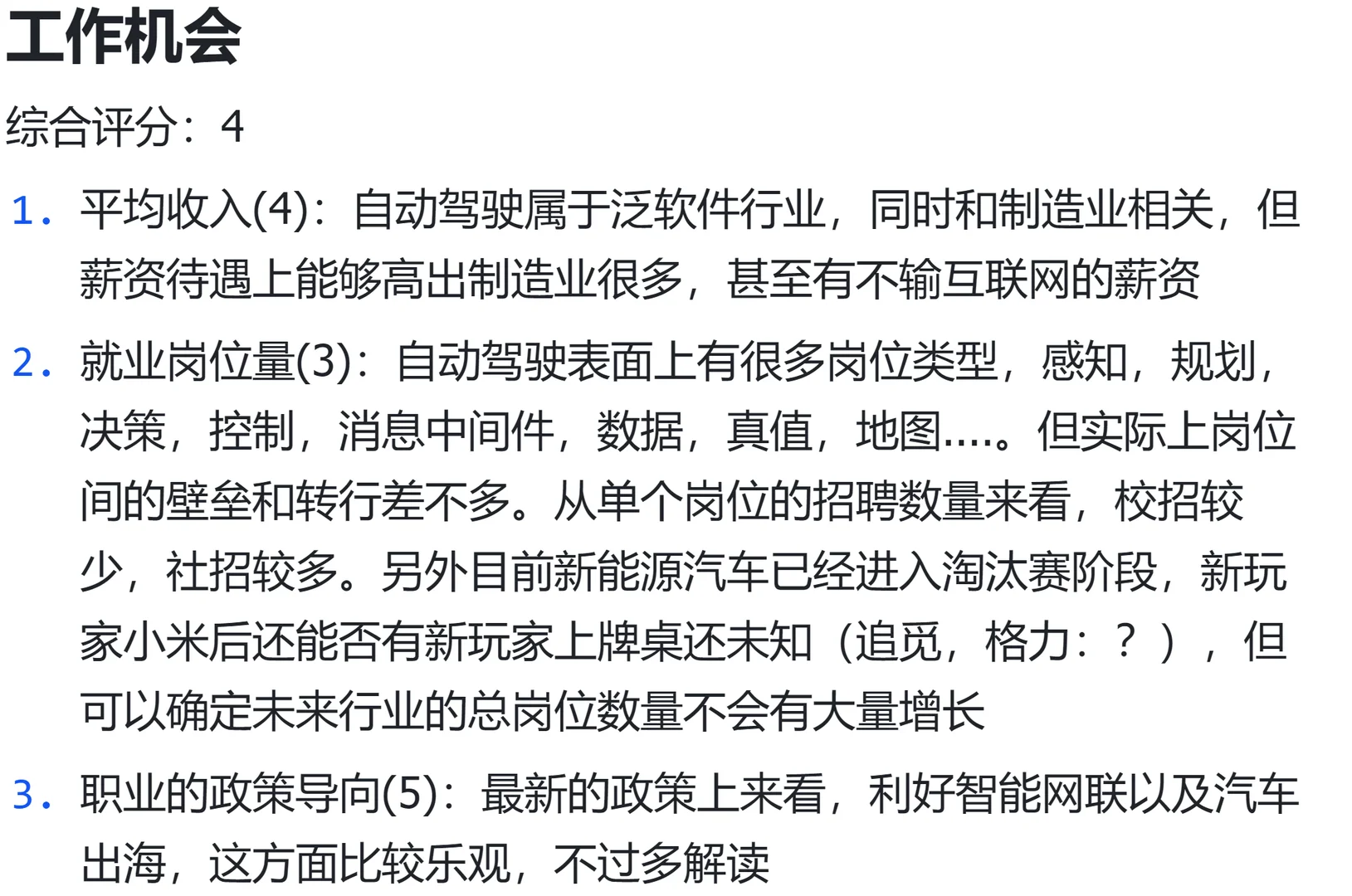 工作机会

综合评分：4

1. 平均收入(4)：自动驾驶属于泛软件行业，同时和制造业相关，但薪资待遇上能够高出制造业很多，甚至有不输互联网的薪资

2. 就业岗位量(3)：自动驾驶表面上有很多岗位类型，感知，规划，决策，控制，消息中间件，数据，真值，地图....。但实际上岗位间的壁垒和转行差不多。从单个岗位的招聘数量来看，校招较少，社招较多。另外目前新能源汽车已经进入淘汰赛阶段，新玩家小米后还能否有新玩家上牌桌还未知（追觅，格力：？），但可以确定未来行业的总岗位数量不会有大量增长

3. 职业的政策导向(5)：最新的政策上来看，利好智能网联以及汽车出海，这方面比较乐观，不过多解读